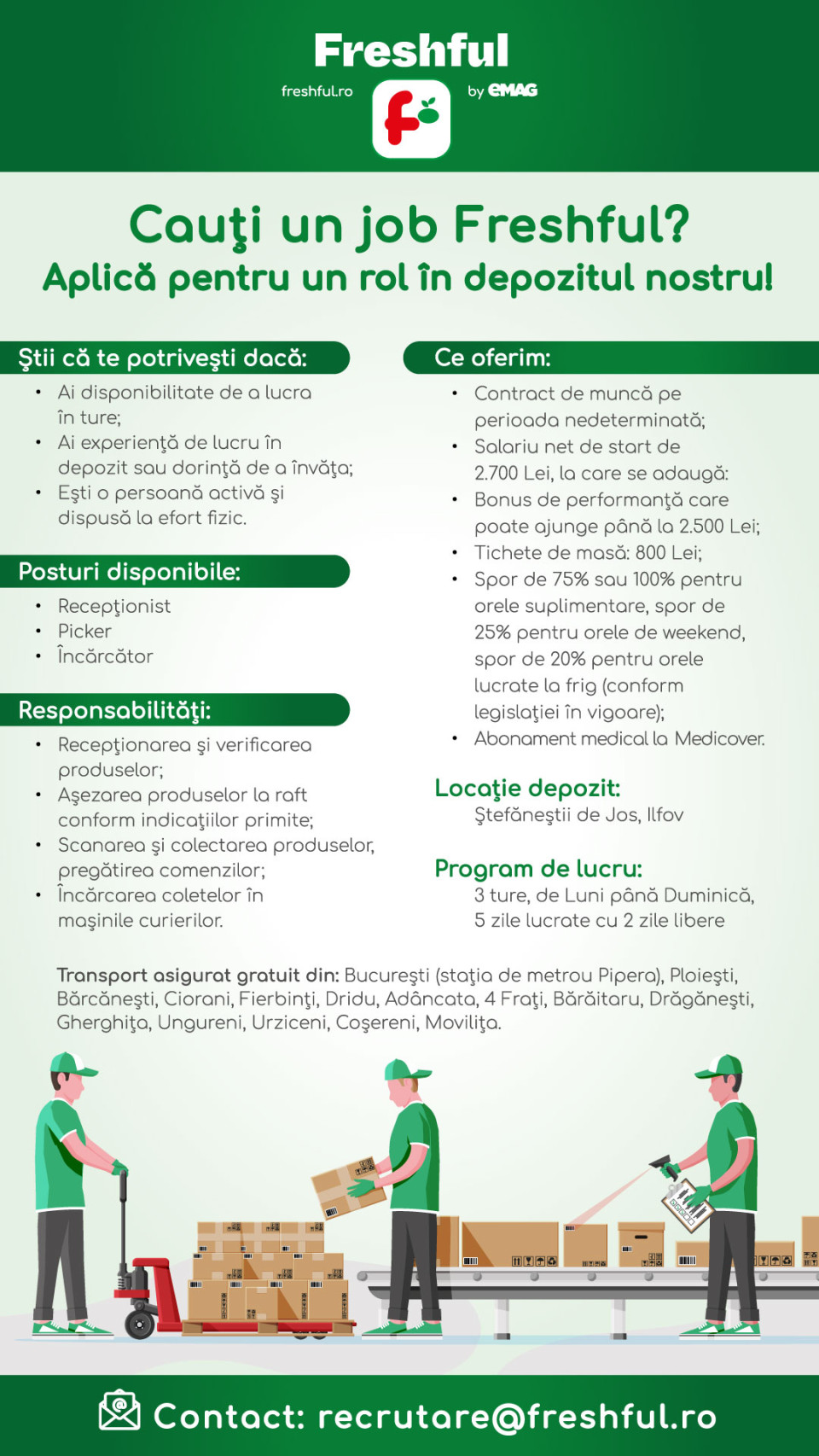 Freshful

freshful.ro

by eMAG

Cauţi un job Freshful?
Aplică pentru un rol în depozitul nostru!

Ştii că te potriveşti dacă:

• Ai disponibilitate de a lucra în ture;
• Ai experienţă de lucru în depozit sau dorinţă de a învăţa;
• Eşti o persoană activă şi dispusă la efort fizic.

Posturi disponibile:

• Recepţionist
• Picker
• Încărcător

Responsabilităţi:

• Recepţionarea şi verificarea produselor;
• Aşezarea produselor la raft conform indicaţiilor primite;
• Scanarea şi colectarea produselor, pregătirea comenzilor;
• Încărcarea coletelor în maşinile curierilor.

Ce oferim:

• Contract de muncă pe perioada nedeterminată;
• Salariu net de start de 2.700 Lei, la care se adaugă:
• Bonus de performanţă care poate ajunge până la 2.500 Lei;
• Tichete de masă: 800 Lei;
• Spor de 75% sau 100% pentru orele suplimentare, spor de 25% pentru orele de weekend, spor de 20% pentru orele lucrate la frig (conform legislaţiei în vigoare);
• Abonament medical la Medicover.

Locaţie depozit:
Ştefăneştii de Jos, Ilfov

Program de lucru:
3 ture, de Luni până Duminică, 5 zile lucrate cu 2 zile libere

Transport asigurat gratuit din: Bucureşti (staţia de metrou Pipera), Ploieşti, Bărcăneşti, Ciorani, Fierbinţi, Dridu, Adâncata, 4 Fraţi, Bărăitaru, Drăgăneşti, Gherghiţa, Ungureni, Urziceni, Coşereni, Moviliţa.

Contact: recrutare@freshful.ro